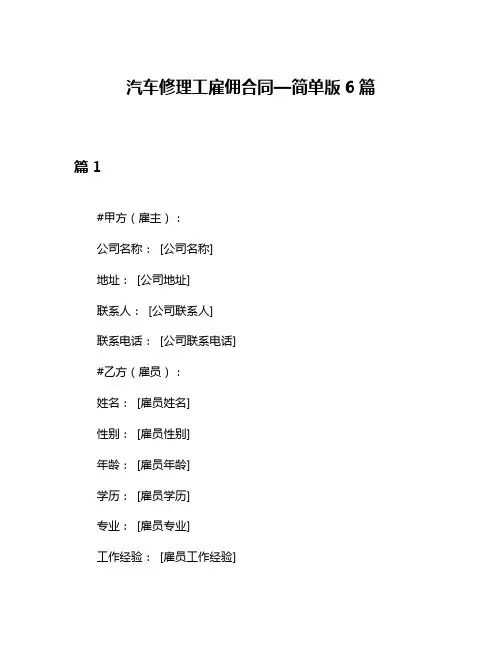 汽车修理工雇佣合同—简单版 6 篇

篇 1

#甲方（雇主）：

公司名称： [公司名称]

地址： [公司地址]

联系人： [公司联系人]

联系电话： [公司联系电话]

#乙方（雇员）：

姓名： [雇员姓名]

性别： [雇员性别]

年龄： [雇员年龄]

学历： [雇员学历]

专业： [雇员专业]

工作经验： [雇员工作经验]